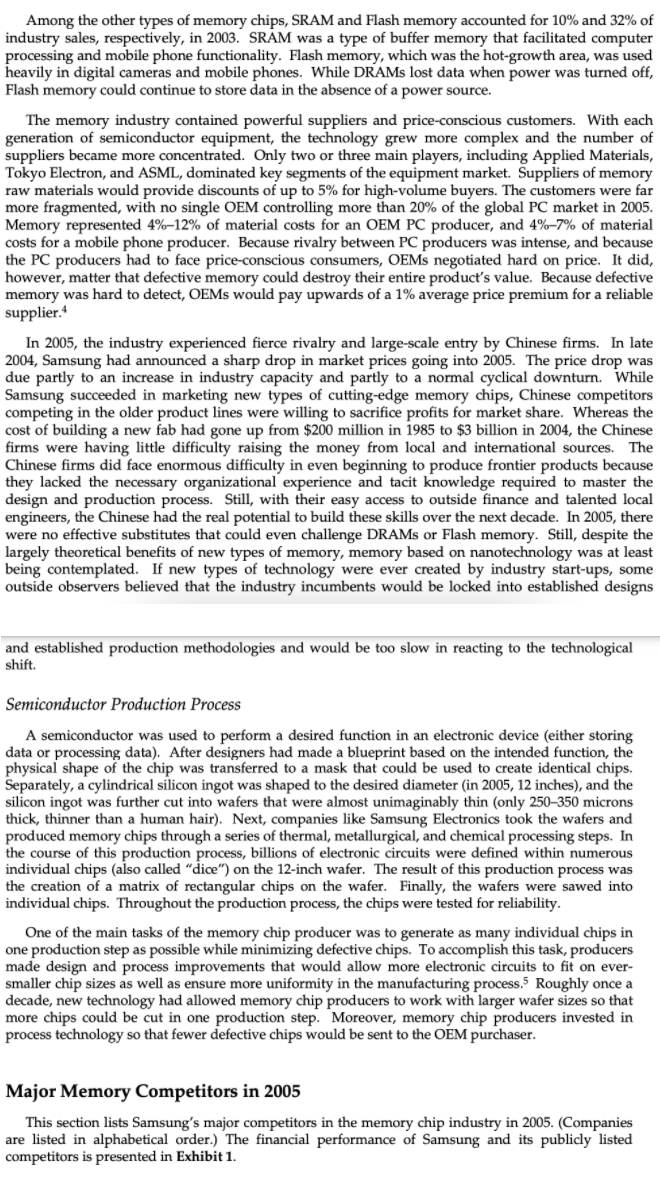 Among the other types of memory chips, SRAM and Flash memory accounted for 10% and 32% of industry sales, respectively, in 2003. SRAM was a type of buffer memory that facilitated computer processing and mobile phone functionality. Flash memory, which was the hot-growth area, was used heavily in digital cameras and mobile phones. While DRAMs lost data when power was turned off, Flash memory could continue to store data in the absence of a power source.

The memory industry contained powerful suppliers and price-conscious customers. With each generation of semiconductor equipment, the technology grew more complex and the number of suppliers became more concentrated. Only two or three main players, including Applied Materials, Tokyo Electron, and ASML, dominated key segments of the equipment market. Suppliers of memory raw materials would provide discounts of up to 5% for high-volume buyers. The customers were far more fragmented, with no single OEM controlling more than 20% of the global PC market in 2005. Memory represented 4%–12% of material costs for an OEM PC producer, and 4%–7% of material costs for a mobile phone producer. Because rivalry between PC producers was intense, and because the PC producers had to face price-conscious consumers, OEMs negotiated hard on price. It did, however, matter that defective memory could destroy their entire product's value. Because defective memory was hard to detect, OEMs would pay upwards of a 1% average price premium for a reliable supplier.$^4$

In 2005, the industry experienced fierce rivalry and large-scale entry by Chinese firms. In late 2004, Samsung had announced a sharp drop in market prices going into 2005. The price drop was due partly to an increase in industry capacity and partly to a normal cyclical downturn. While Samsung succeeded in marketing new types of cutting-edge memory chips, Chinese competitors competing in the older product lines were willing to sacrifice profits for market share. Whereas the cost of building a new fab had gone up from $200 million in 1985 to $3 billion in 2004, the Chinese firms were having little difficulty raising the money from local and international sources. The Chinese firms did face enormous difficulty in even beginning to produce frontier products because they lacked the necessary organizational experience and tacit knowledge required to master the design and production process. Still, with their easy access to outside finance and talented local engineers, the Chinese had the real potential to build these skills over the next decade. In 2005, there were no effective substitutes that could even challenge DRAMs or Flash memory. Still, despite the largely theoretical benefits of new types of memory, memory based on nanotechnology was at least being contemplated. If new types of technology were ever created by industry start-ups, some outside observers believed that the industry incumbents would be locked into established designs and established production methodologies and would be too slow in reacting to the technological shift.

Semiconductor Production Process

A semiconductor was used to perform a desired function in an electronic device (either storing data or processing data). After designers had made a blueprint based on the intended function, the physical shape of the chip was transferred to a mask that could be used to create identical chips. Separately, a cylindrical silicon ingot was shaped to the desired diameter (in 2005, 12 inches), and the silicon ingot was further cut into wafers that were almost unimaginably thin (only 250–350 microns thick, thinner than a human hair). Next, companies like Samsung Electronics took the wafers and produced memory chips through a series of thermal, metallurgical, and chemical processing steps. In the course of this production process, billions of electronic circuits were defined within numerous individual chips (also called "dice") on the 12-inch wafer. The result of this production process was the creation of a matrix of rectangular chips on the wafer. Finally, the wafers were sawed into individual chips. Throughout the production process, the chips were tested for reliability.

One of the main tasks of the memory chip producer was to generate as many individual chips in one production step as possible while minimizing defective chips. To accomplish this task, producers made design and process improvements that would allow more electronic circuits to fit on ever-smaller chip sizes as well as ensure more uniformity in the manufacturing process.$^5$ Roughly once a decade, new technology had allowed memory chip producers to work with larger wafer sizes so that more chips could be cut in one production step. Moreover, memory chip producers invested in process technology so that fewer defective chips would be sent to the OEM purchaser.

Major Memory Competitors in 2005

This section lists Samsung's major competitors in the memory chip industry in 2005. (Companies are listed in alphabetical order.) The financial performance of Samsung and its publicly listed competitors is presented in Exhibit 1.